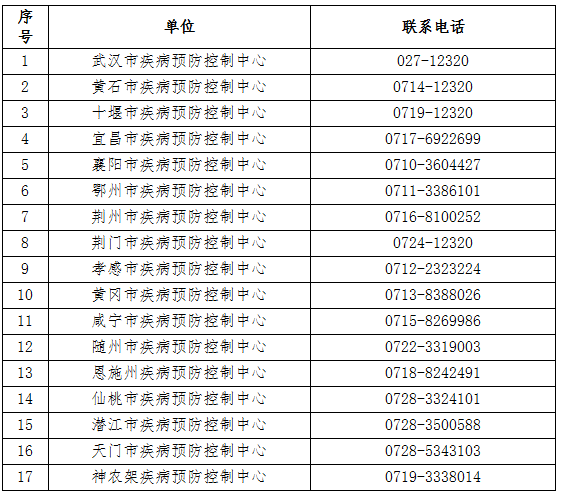 | 序号 | 单位 | 联系电话 |
|---|---|---|
| 1 | 武汉市疾病预防控制中心 | 027-12320 |
| 2 | 黄石市疾病预防控制中心 | 0714-12320 |
| 3 | 十堰市疾病预防控制中心 | 0719-12320 |
| 4 | 宜昌市疾病预防控制中心 | 0717-6922699 |
| 5 | 襄阳市疾病预防控制中心 | 0710-3604427 |
| 6 | 鄂州市疾病预防控制中心 | 0711-3386101 |
| 7 | 荆州市疾病预防控制中心 | 0716-8100252 |
| 8 | 荆门市疾病预防控制中心 | 0724-12320 |
| 9 | 孝感市疾病预防控制中心 | 0712-2323224 |
| 10 | 黄冈市疾病预防控制中心 | 0713-8388026 |
| 11 | 咸宁市疾病预防控制中心 | 0715-8269986 |
| 12 | 随州市疾病预防控制中心 | 0722-3319003 |
| 13 | 恩施州疾病预防控制中心 | 0718-8242491 |
| 14 | 仙桃市疾病预防控制中心 | 0728-3324101 |
| 15 | 潜江市疾病预防控制中心 | 0728-3500588 |
| 16 | 天门市疾病预防控制中心 | 0728-5343103 |
| 17 | 神农架疾病预防控制中心 | 0719-3338014 |